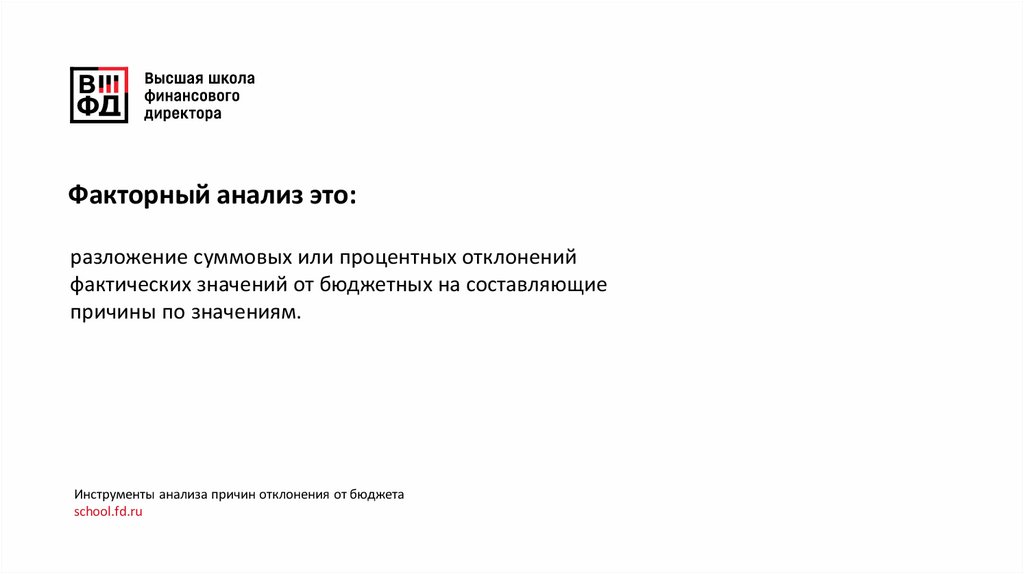 ВШ
ФД

Высшая школа
финансового
директора

Факторный анализ это:

разложение суммовых или процентных отклонений фактических значений от бюджетных на составляющие причины по значениям.

Инструменты анализа причин отклонения от бюджета
school.fd.ru